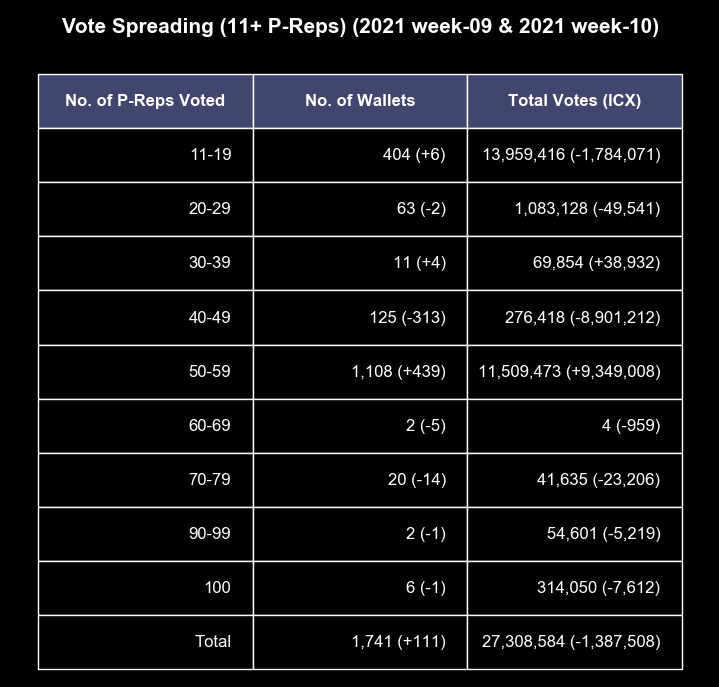 Vote Spreading (11+ P-Reps) (2021 week-09 & 2021 week-10)

| No. of P-Reps Voted | No. of Wallets | Total Votes (ICX) |
|---|---|---|
| 11-19 | 404 (+6) | 13,959,416 (-1,784,071) |
| 20-29 | 63 (-2) | 1,083,128 (-49,541) |
| 30-39 | 11 (+4) | 69,854 (+38,932) |
| 40-49 | 125 (-313) | 276,418 (-8,901,212) |
| 50-59 | 1,108 (+439) | 11,509,473 (+9,349,008) |
| 60-69 | 2 (-5) | 4 (-959) |
| 70-79 | 20 (-14) | 41,635 (-23,206) |
| 90-99 | 2 (-1) | 54,601 (-5,219) |
| 100 | 6 (-1) | 314,050 (-7,612) |
| Total | 1,741 (+111) | 27,308,584 (-1,387,508) |